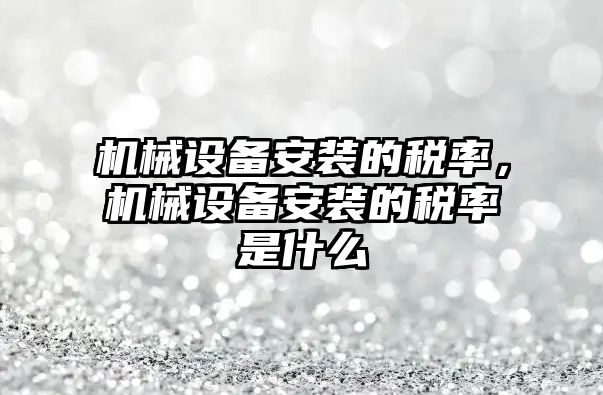 机械设备安装的税率，机械设备安装的税率是什么